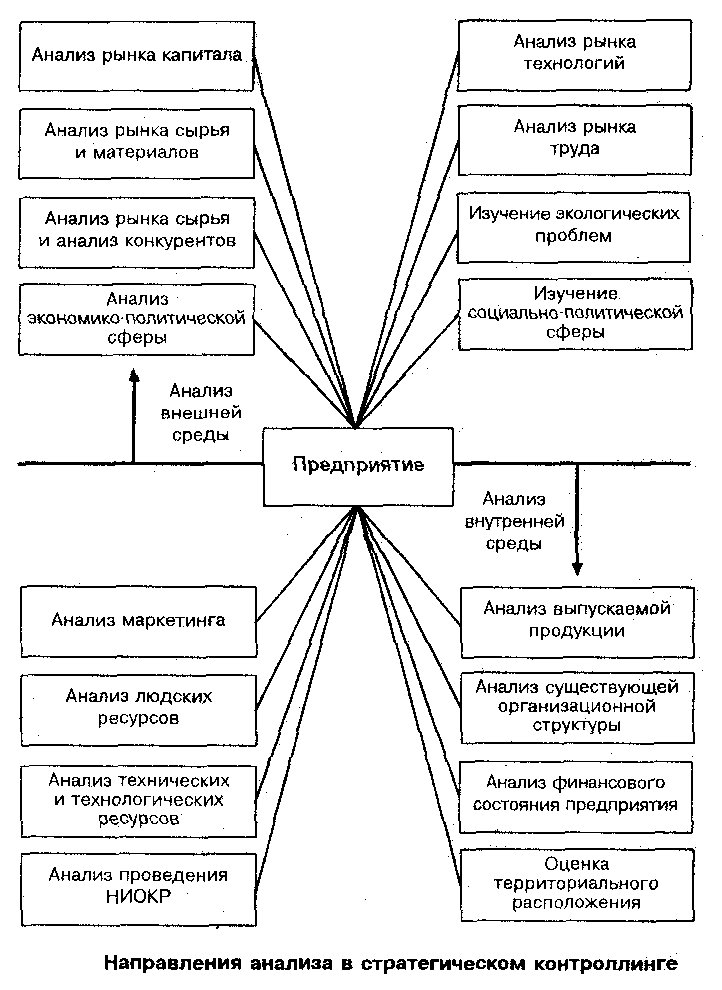 Анализ рынка капитала

Анализ рынка сырья и материалов

Анализ рынка сырья и анализ конкурентов

Анализ экономико-политической сферы

Анализ рынка технологий

Анализ рынка труда

Изучение экологических проблем

Изучение социально-политической сферы

Анализ внешней среды

Предприятие

Анализ внутренней среды

Анализ маркетинга

Анализ людских ресурсов

Анализ технических и технологических ресурсов

Анализ проведения НИОКР

Анализ выпускаемой продукции

Анализ существующей организационной структуры

Анализ финансового состояния предприятия

Оценка территориального расположения

Направления анализа в стратегическом контроллинге